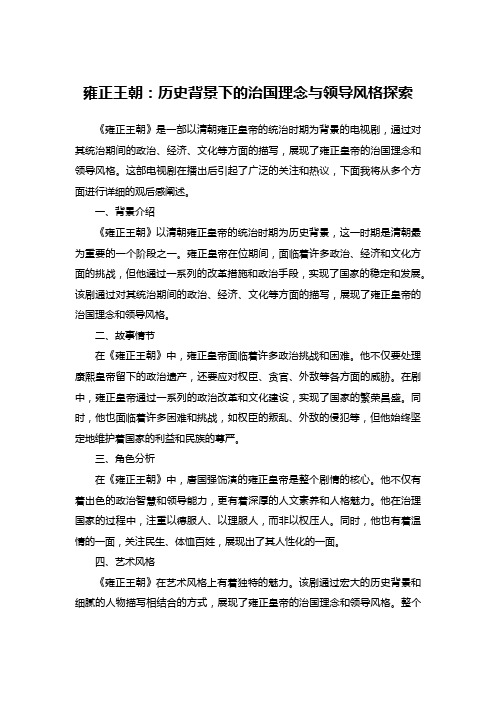 雍正王朝：历史背景下的治国理念与领导风格探索

《雍正王朝》是一部以清朝雍正皇帝的统治时期为背景的电视剧，通过对其统治期间的政治、经济、文化等方面的描写，展现了雍正皇帝的治国理念和领导风格。这部电视剧在播出后引起了广泛的关注和热议，下面我将从多个方面进行详细的观后感阐述。

一、背景介绍

《雍正王朝》以清朝雍正皇帝的统治时期为历史背景，这一时期是清朝最为重要的一个阶段之一。雍正皇帝在位期间，面临着许多政治、经济和文化方面的挑战，但他通过一系列的改革措施和政治手段，实现了国家的稳定和发展。该剧通过对其统治期间的政治、经济、文化等方面的描写，展现了雍正皇帝的治国理念和领导风格。

二、故事情节

在《雍正王朝》中，雍正皇帝面临着许多政治挑战和困难。他不仅要处理康熙皇帝留下的政治遗产，还要应对权臣、贪官、外敌等各方面的威胁。在剧中，雍正皇帝通过一系列的政治改革和文化建设，实现了国家的繁荣昌盛。同时，他也面临着许多困难和挑战，如权臣的叛乱、外敌的侵犯等，但他始终坚定地维护着国家的利益和民族的尊严。

三、角色分析

在《雍正王朝》中，唐国强饰演的雍正皇帝是整个剧情的核心。他不仅有着出色的政治智慧和领导能力，更有着深厚的人文素养和人格魅力。他在治理国家的过程中，注重以德服人、以理服人，而非以权压人。同时，他也有着温情的一面，关注民生、体恤百姓，展现出了其人性化的一面。

四、艺术风格

《雍正王朝》在艺术风格上有着独特的魅力。该剧通过宏大的历史背景和细腻的人物描写相结合的方式，展现了雍正皇帝的治国理念和领导风格。整个